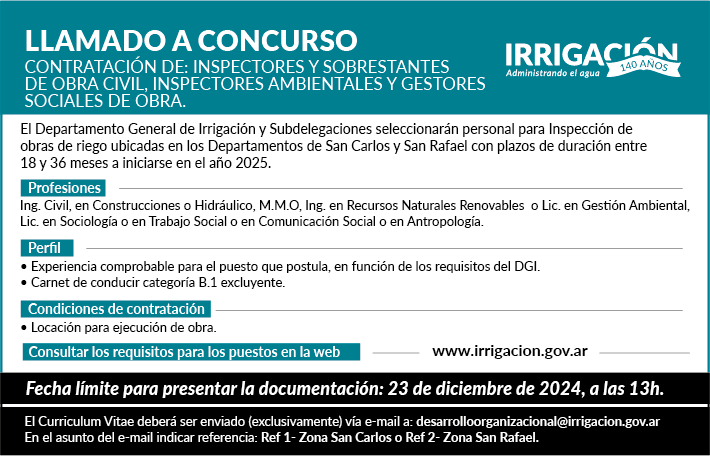 LLAMADO A CONCURSO
CONTRATACIÓN DE: INSPECTORES Y SOBRESTANTES DE OBRA CIVIL, INSPECTORES AMBIENTALES Y GESTORES SOCIALES DE OBRA.

IRRIGACIÓN
Administrando el agua
140 AÑOS

El Departamento General de Irrigación y Subdelegaciones seleccionarán personal para Inspección de obras de riego ubicadas en los Departamentos de San Carlos y San Rafael con plazos de duración entre 18 y 36 meses a iniciarse en el año 2025.

Profesiones
Ing. Civil, en Construcciones o Hidráulico, M.M.O, Ing. en Recursos Naturales Renovables o Lic. en Gestión Ambiental, Lic. en Sociología o en Trabajo Social o en Comunicación Social o en Antropología.

Perfil
• Experiencia comprobable para el puesto que postula, en función de los requisitos del DGI.
• Carnet de conducir categoría B.1 excluyente.

Condiciones de contratación
• Locación para ejecución de obra.

Consultar los requisitos para los puestos en la web www.irrigacion.gov.ar

Fecha límite para presentar la documentación: 23 de diciembre de 2024, a las 13h.

El Curriculum Vitae deberá ser enviado (exclusivamente) vía e-mail a: desarrolloorganizacional@irrigacion.gov.ar
En el asunto del e-mail indicar referencia: Ref 1- Zona San Carlos o Ref 2- Zona San Rafael.